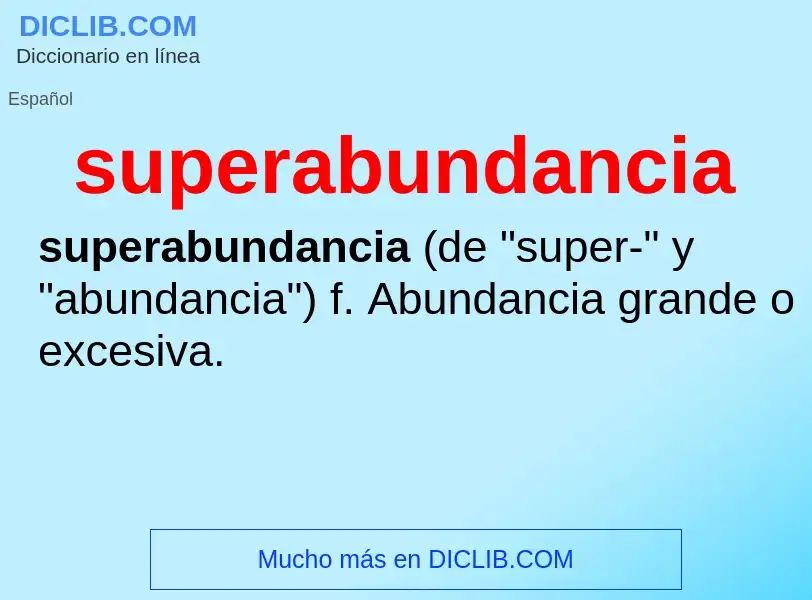 DICLIB.COM
Diccionario en línea

Español

superabundancia

superabundancia (de "super-" y "abundancia") f. Abundancia grande o excesiva.

Mucho más en DICLIB.COM